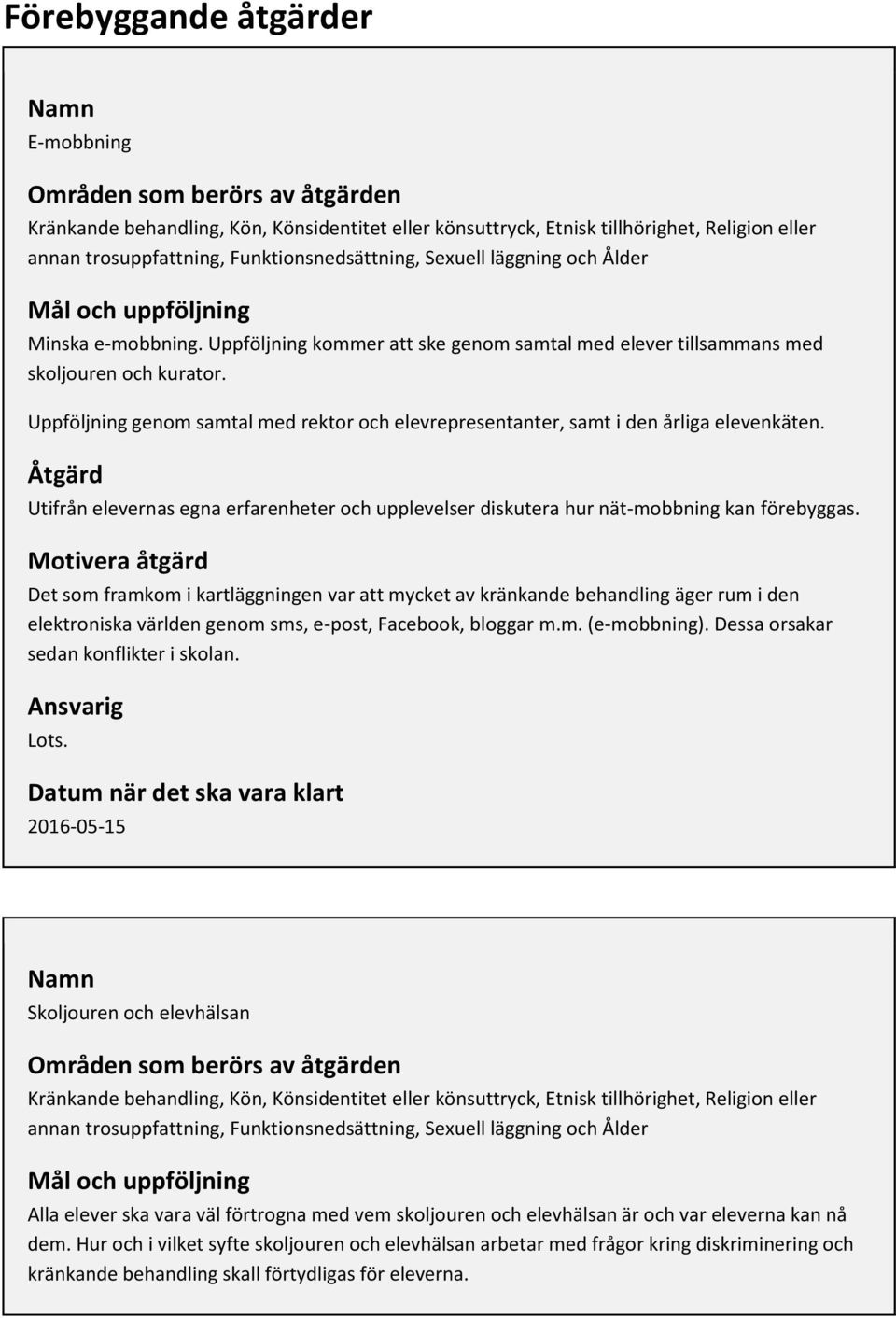 Förebyggande åtgärder

Namn
E-mobbning

Områden som berörs av åtgärden
Kränkande behandling, Kön, Könsidentitet eller könsuttryck, Etnisk tillhörighet, Religion eller annan trosuppfattning, Funktionsnedsättning, Sexuell läggning och Ålder

Mål och uppföljning
Minska e-mobbning. Uppföljning kommer att ske genom samtal med elever tillsammans med skoljouren och kurator.

Uppföljning genom samtal med rektor och elevrepresentanter, samt i den årliga elevenkäten.

Åtgärd
Utifrån elevernas egna erfarenheter och upplevelser diskutera hur nät-mobbning kan förebyggas.

Motivera åtgärd
Det som framkom i kartläggningen var att mycket av kränkande behandling äger rum i den elektroniska världen genom sms, e-post, Facebook, bloggar m.m. (e-mobbning). Dessa orsakar sedan konflikter i skolan.

Ansvarig
Lots.

Datum när det ska vara klart
2016-05-15

Namn
Skoljouren och elevhälsan

Områden som berörs av åtgärden
Kränkande behandling, Kön, Könsidentitet eller könsuttryck, Etnisk tillhörighet, Religion eller annan trosuppfattning, Funktionsnedsättning, Sexuell läggning och Ålder

Mål och uppföljning
Alla elever ska vara väl förtrogna med vem skoljouren och elevhälsan är och var eleverna kan nå dem. Hur och i vilket syfte skoljouren och elevhälsan arbetar med frågor kring diskriminering och kränkande behandling skall förtydligas för eleverna.